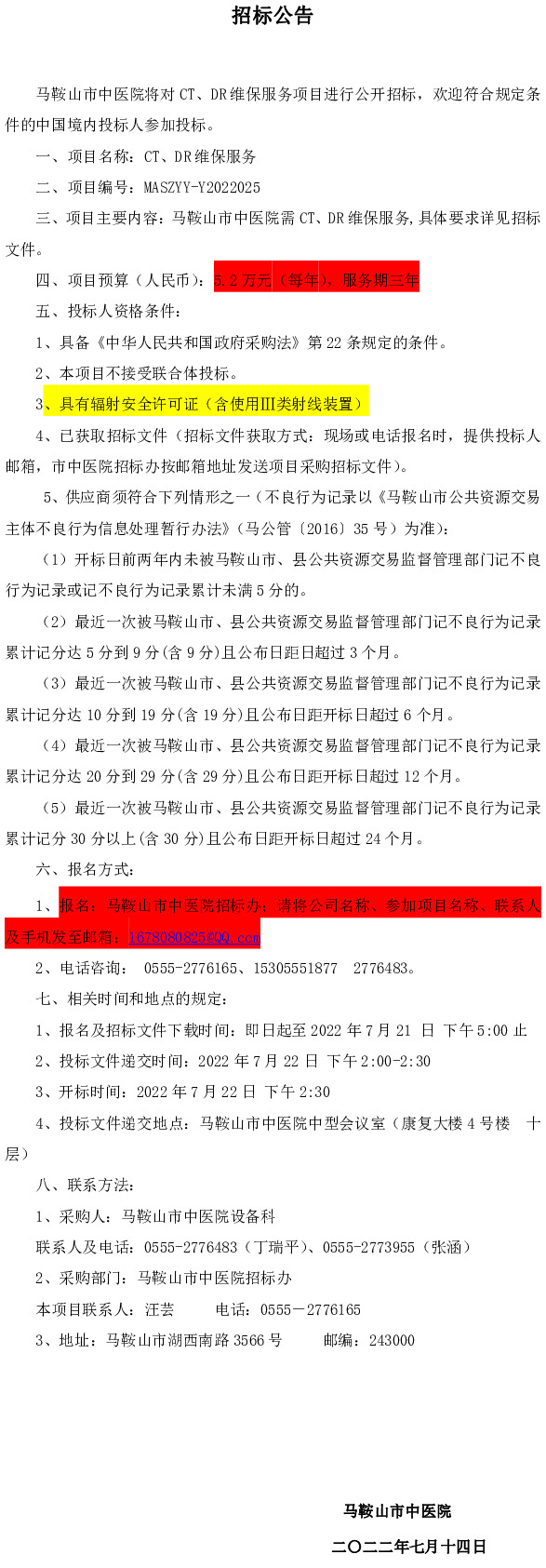 招标公告

马鞍山市中医院将对 CT、DR 维保服务项目进行公开招标，欢迎符合规定条件的中国境内投标人参加投标。

一、项目名称：CT、DR 维保服务

二、项目编号：MASZYY-Y2022025

三、项目主要内容：马鞍山市中医院需 CT、DR 维保服务，具体要求详见招标文件。

四、项目预算（人民币）：5.2 万元（每年），服务期三年

五、投标人资格条件：

1、具备《中华人民共和国政府采购法》第 22 条规定的条件。

2、本项目不接受联合体投标。

3、具有辐射安全许可证（含使用Ⅲ类射线装置）

4、已获取招标文件（招标文件获取方式：现场或电话报名时，提供投标人邮箱，市中医院招标办按邮箱地址发送项目采购招标文件）。

5、供应商须符合下列情形之一（不良行为记录以《马鞍山市公共资源交易主体不良行为信息处理暂行办法》（马公管〔2016〕35 号）为准）：

（1）开标日前两年内未被马鞍山市、县公共资源交易监督管理部门记不良行为记录或记不良行为记录累计未满 5 分的。

（2）最近一次被马鞍山市、县公共资源交易监督管理部门记不良行为记录累计记分达 5 分到 9 分(含 9 分)且公布日距日超过 3 个月。

（3）最近一次被马鞍山市、县公共资源交易监督管理部门记不良行为记录累计记分达 10 分到 19 分(含 19 分)且公布日距开标日超过 6 个月。

（4）最近一次被马鞍山市、县公共资源交易监督管理部门记不良行为记录累计记分达 20 分到 29 分(含 29 分)且公布日距开标日超过 12 个月。

（5）最近一次被马鞍山市、县公共资源交易监督管理部门记不良行为记录累计记分 30 分以上(含 30 分)且公布日距开标日超过 24 个月。

六、报名方式：

1、报名：马鞍山市中医院招标办；请将公司名称、参加项目名称、联系人及手机发至邮箱：1678080825@qq.com

2、电话咨询： 0555-2776165、15305551877 2776483。

七、相关时间和地点的规定：

1、报名及招标文件下载时间：即日起至 2022 年 7 月 21 日 下午 5:00 止

2、投标文件递交时间：2022 年 7 月 22 日 下午 2:00-2:30

3、开标时间：2022 年 7 月 22 日 下午 2:30

4、投标文件递交地点：马鞍山市中医院中型会议室（康复大楼 4 号楼 十层）

八、联系方法：

1、采购人：马鞍山市中医院设备科

联系人及电话：0555-2776483（丁瑞平）、0555-2773955（张涵）

2、采购部门：马鞍山市中医院招标办

本项目联系人：汪芸 电话：0555－2776165

3、地址：马鞍山市湖西南路 3566 号 邮编：243000

马鞍山市中医院

二〇二二年七月十四日